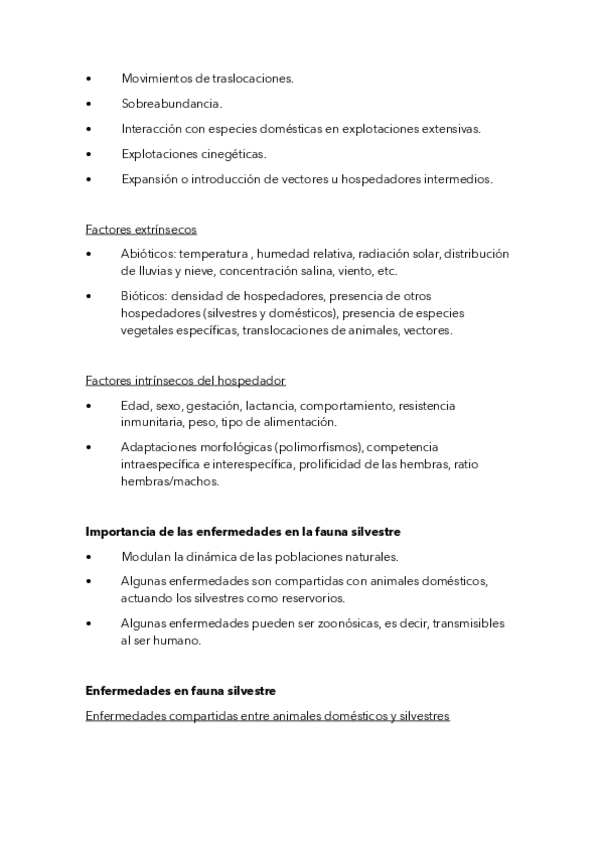 • Movimientos de traslocaciones.
• Sobreabundancia.
• Interacción con especies domésticas en explotaciones extensivas.
• Explotaciones cinegéticas.
• Expansión o introducción de vectores u hospedadores intermedios.

Factores extrínsecos
• Abióticos: temperatura , humedad relativa, radiación solar, distribución de lluvias y nieve, concentración salina, viento, etc.
• Bióticos: densidad de hospedadores, presencia de otros hospedadores (silvestres y domésticos), presencia de especies vegetales específicas, translocaciones de animales, vectores.

Factores intrínsecos del hospedador
• Edad, sexo, gestación, lactancia, comportamiento, resistencia inmunitaria, peso, tipo de alimentación.
• Adaptaciones morfológicas (polimorfismos), competencia intraespecífica e interespecífica, prolificidad de las hembras, ratio hembras/machos.

Importancia de las enfermedades en la fauna silvestre
• Modulan la dinámica de las poblaciones naturales.
• Algunas enfermedades son compartidas con animales domésticos, actuando los silvestres como reservorios.
• Algunas enfermedades pueden ser zoonósicas, es decir, transmisibles al ser humano.

Enfermedades en fauna silvestre
Enfermedades compartidas entre animales domésticos y silvestres